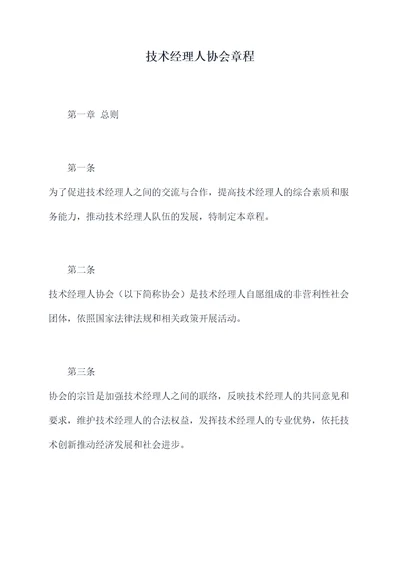 技术经理人协会章程

第一章 总则

第一条

为了促进技术经理人之间的交流与合作，提高技术经理人的综合素质和服务能力，推动技术经理人队伍的发展，特制定本章程。

第二条

技术经理人协会（以下简称协会）是技术经理人自愿组成的非营利性社会团体，依照国家法律法规和相关政策开展活动。

第三条

协会的宗旨是加强技术经理人之间的联络，反映技术经理人的共同意见和要求，维护技术经理人的合法权益，发挥技术经理人的专业优势，依托技术创新推动经济发展和社会进步。